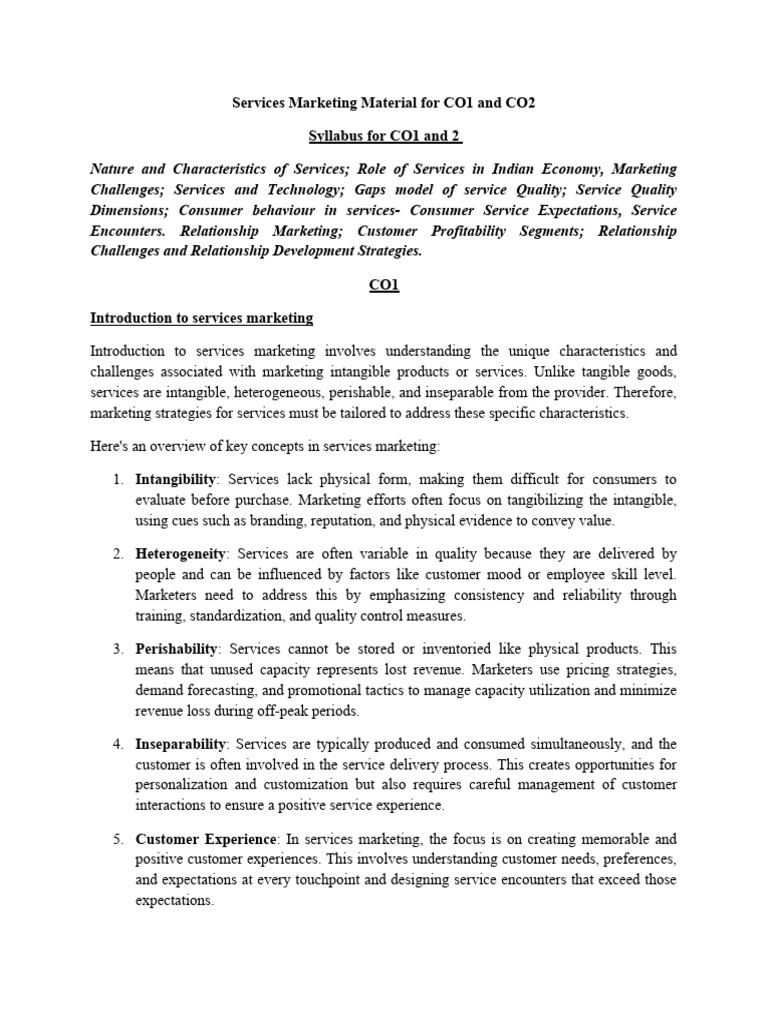 Services Marketing Material for CO1 and CO2

Syllabus for CO1 and 2

Nature and Characteristics of Services; Role of Services in Indian Economy, Marketing Challenges; Services and Technology; Gaps model of service Quality; Service Quality Dimensions; Consumer behaviour in services- Consumer Service Expectations, Service Encounters. Relationship Marketing; Customer Profitability Segments; Relationship Challenges and Relationship Development Strategies.

CO1

Introduction to services marketing

Introduction to services marketing involves understanding the unique characteristics and challenges associated with marketing intangible products or services. Unlike tangible goods, services are intangible, heterogeneous, perishable, and inseparable from the provider. Therefore, marketing strategies for services must be tailored to address these specific characteristics.

Here's an overview of key concepts in services marketing:

1. Intangibility: Services lack physical form, making them difficult for consumers to evaluate before purchase. Marketing efforts often focus on tangibilizing the intangible, using cues such as branding, reputation, and physical evidence to convey value.

2. Heterogeneity: Services are often variable in quality because they are delivered by people and can be influenced by factors like customer mood or employee skill level. Marketers need to address this by emphasizing consistency and reliability through training, standardization, and quality control measures.

3. Perishability: Services cannot be stored or inventoried like physical products. This means that unused capacity represents lost revenue. Marketers use pricing strategies, demand forecasting, and promotional tactics to manage capacity utilization and minimize revenue loss during off-peak periods.

4. Inseparability: Services are typically produced and consumed simultaneously, and the customer is often involved in the service delivery process. This creates opportunities for personalization and customization but also requires careful management of customer interactions to ensure a positive service experience.

5. Customer Experience: In services marketing, the focus is on creating memorable and positive customer experiences. This involves understanding customer needs, preferences, and expectations at every touchpoint and designing service encounters that exceed those expectations.